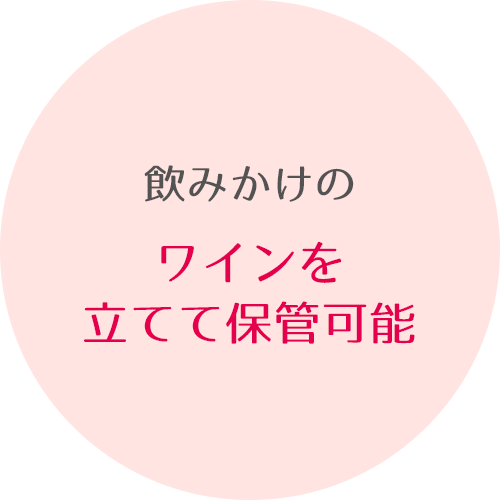 飲みかけの

ワインを
立てて保管可能